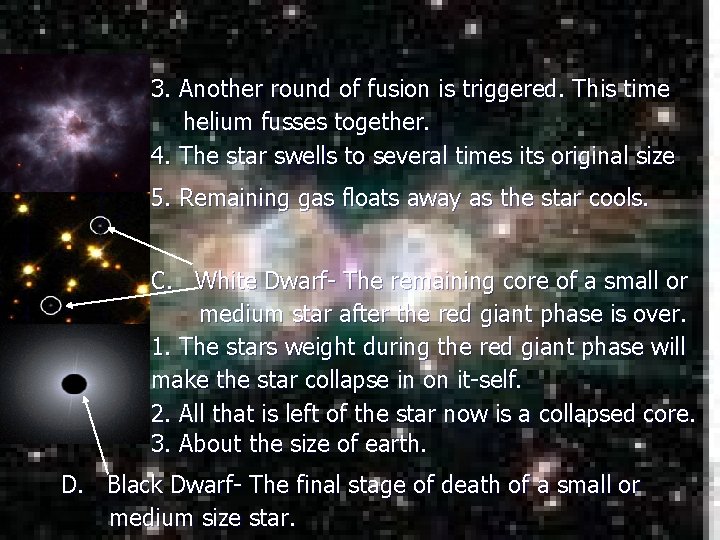 3. Another round of fusion is triggered. This time helium fusses together.
4. The star swells to several times its original size
5. Remaining gas floats away as the star cools.

C. White Dwarf- The remaining core of a small or medium star after the red giant phase is over.
1. The stars weight during the red giant phase will make the star collapse in on it-self.
2. All that is left of the star now is a collapsed core.
3. About the size of earth.

D. Black Dwarf- The final stage of death of a small or medium size star.